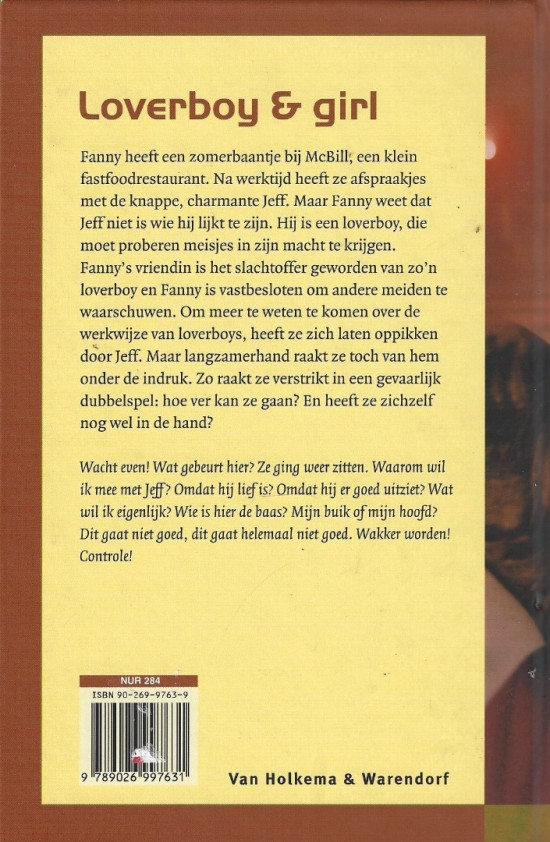 Loverboy & girl

Fanny heeft een zomerbaantje bij McBill, een klein fastfoodrestaurant. Na werktijd heeft ze afspraakjes met de knappe, charmante Jeff. Maar Fanny weet dat Jeff niet is wie hij lijkt te zijn. Hij is een loverboy, die moet proberen meisjes in zijn macht te krijgen. Fanny's vriendin is het slachtoffer geworden van zo'n loverboy en Fanny is vastbesloten om andere meiden te waarschuwen. Om meer te weten te komen over de werkwijze van loverboys, heeft ze zich laten oppikken door Jeff. Maar langzamerhand raakt ze toch van hem onder de indruk. Zo raakt ze verstrikt in een gevaarlijk dubbelspel: hoe ver kan ze gaan? En heeft ze zichzelf nog wel in de hand?

Wacht even! Wat gebeurt hier? Ze ging weer zitten. Waarom wil ik mee met Jeff? Omdat hij lief is? Omdat hij er goed uitziet? Wat wil ik eigenlijk? Wie is hier de baas? Mijn buik of mijn hoofd? Dit gaat niet goed, dit gaat helemaal niet goed. Wakker worden! Controle!

NUR 284
ISBN 90-269-9763-9
9 789026 997631

Van Holkema & Warendorf